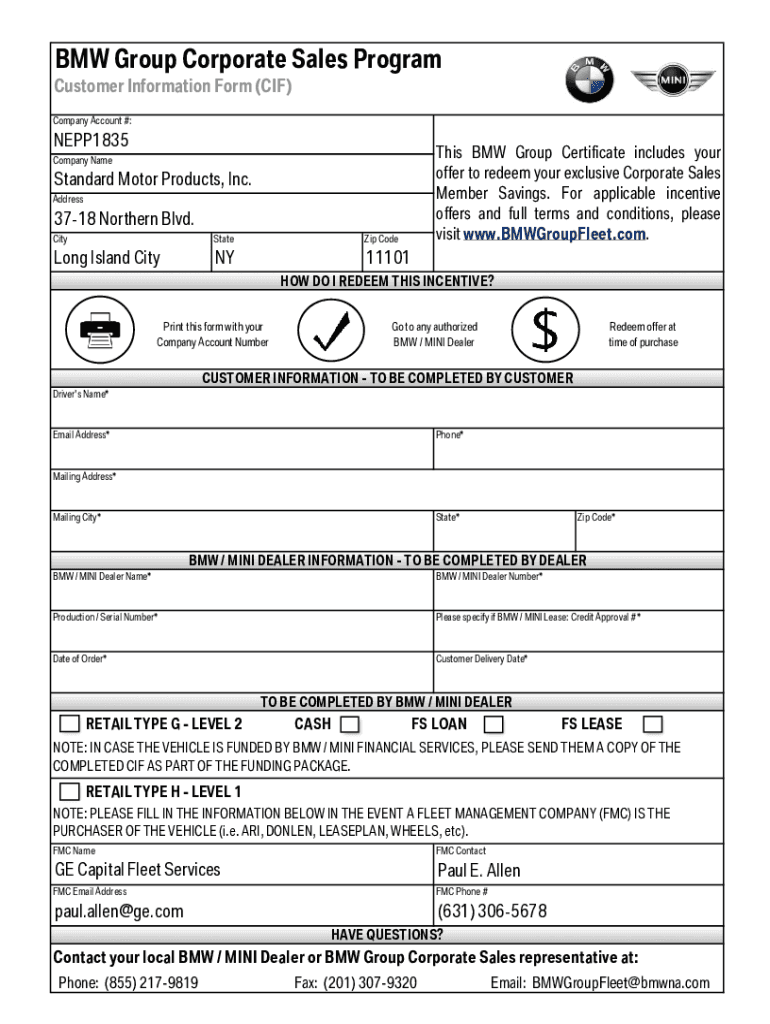 BMW Group Corporate Sales Program
Customer Information Form (CIF)

BMW

MINI

Company Account #:
NEPP1835
Company Name
Standard Motor Products, Inc.
Address
37-18 Northern Blvd.
City
Long Island City
State
NY
Zip Code
11101

This BMW Group Certificate includes your offer to redeem your exclusive Corporate Sales Member Savings. For applicable incentive offers and full terms and conditions, please visit www.BMWGroupFleet.com.

HOW DO I REDEEM THIS INCENTIVE?

Print this form with your Company Account Number

Go to any authorized BMW / MINI Dealer

$

Redeem offer at time of purchase

CUSTOMER INFORMATION - TO BE COMPLETED BY CUSTOMER

Driver's Name*

Email Address*

Phone*

Mailing Address*

Mailing City*

State*

Zip Code*

BMW / MINI DEALER INFORMATION - TO BE COMPLETED BY DEALER

BMW / MINI Dealer Name*

BMW / MINI Dealer Number*

Production / Serial Number*

Please specify if BMW / MINI Lease: Credit Approval #*

Date of Order*

Customer Delivery Date*

TO BE COMPLETED BY BMW / MINI DEALER

RETAIL TYPE G - LEVEL 2 CASH FS LOAN FS LEASE

NOTE: IN CASE THE VEHICLE IS FUNDED BY BMW / MINI FINANCIAL SERVICES, PLEASE SEND THEM A COPY OF THE COMPLETED CIF AS PART OF THE FUNDING PACKAGE.

RETAIL TYPE H - LEVEL 1

NOTE: PLEASE FILL IN THE INFORMATION BELOW IN THE EVENT A FLEET MANAGEMENT COMPANY (FMC) IS THE PURCHASER OF THE VEHICLE (i.e. ARI, DONLEN, LEASEPLAN, WHEELS, etc).

FMC Name
GE Capital Fleet Services
FMC Contact
Paul E. Allen
FMC Email Address
paul.allen@ge.com
FMC Phone #
(631) 306-5678

HAVE QUESTIONS?

Contact your local BMW / MINI Dealer or BMW Group Corporate Sales representative at:

Phone: (855) 217-9819 Fax: (201) 307-9320 Email: BMWGroupFleet@bmwna.com